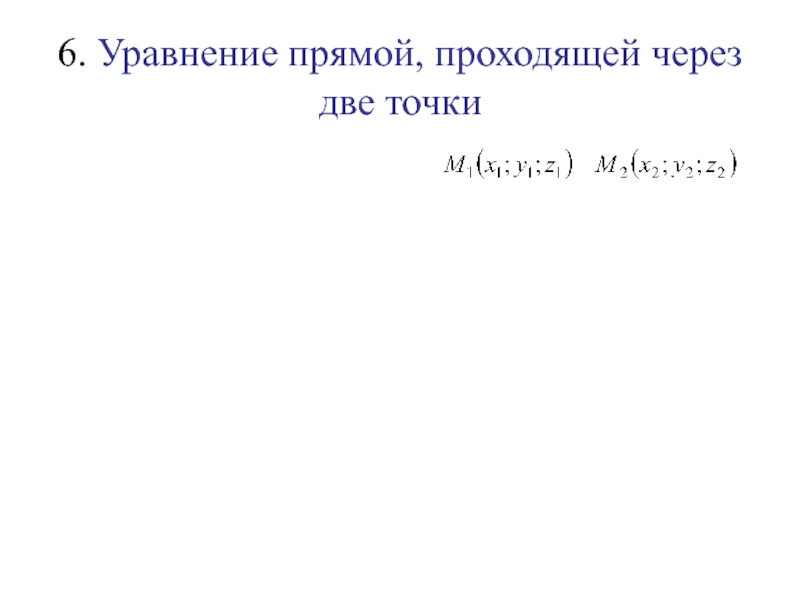 6. Уравнение прямой, проходящей через две точки

$M_1(x_1; y_1; z_1)$ $M_2(x_2; y_2; z_2)$